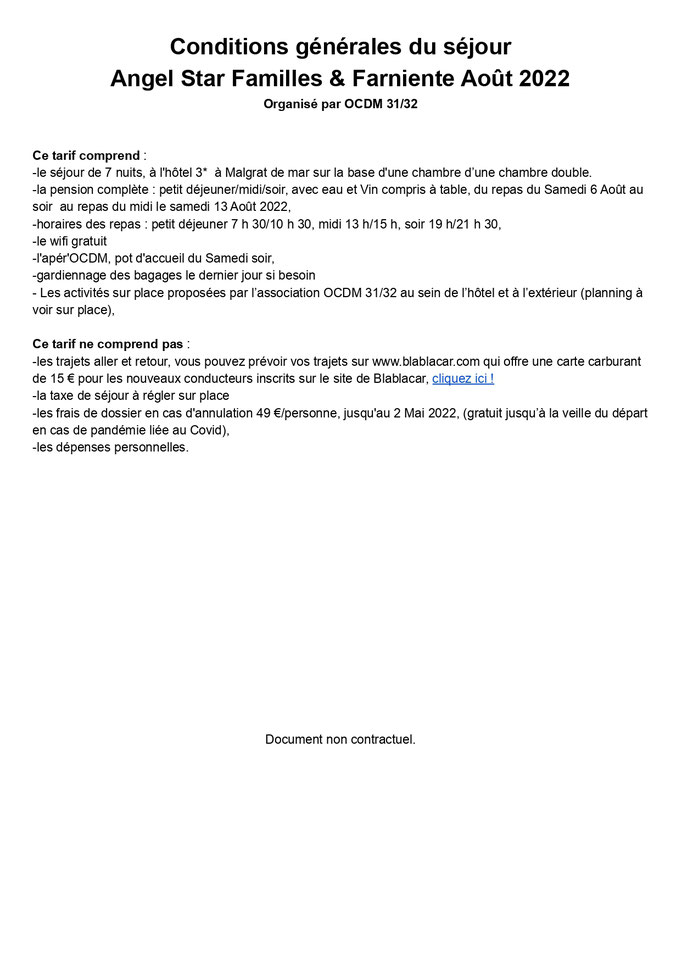 Conditions générales du séjour
Angel Star Familles & Farniente Août 2022
Organisé par OCDM 31/32

Ce tarif comprend :
-le séjour de 7 nuits, à l'hôtel 3* à Malgrat de mar sur la base d'une chambre d'une chambre double.
-la pension complète : petit déjeuner/midi/soir, avec eau et Vin compris à table, du repas du Samedi 6 Août au soir au repas du midi le samedi 13 Août 2022,
-horaires des repas : petit déjeuner 7 h 30/10 h 30, midi 13 h/15 h, soir 19 h/21 h 30,
-le wifi gratuit
-l'apér'OCDM, pot d'accueil du Samedi soir,
-gardiennage des bagages le dernier jour si besoin
- Les activités sur place proposées par l'association OCDM 31/32 au sein de l'hôtel et à l'extérieur (planning à voir sur place),

Ce tarif ne comprend pas :
-les trajets aller et retour, vous pouvez prévoir vos trajets sur www.blablacar.com qui offre une carte carburant de 15 € pour les nouveaux conducteurs inscrits sur le site de Blablacar, cliquez ici !
-la taxe de séjour à régler sur place
-les frais de dossier en cas d'annulation 49 €/personne, jusqu'au 2 Mai 2022, (gratuit jusqu'à la veille du départ en cas de pandémie liée au Covid),
-les dépenses personnelles.

Document non contractuel.